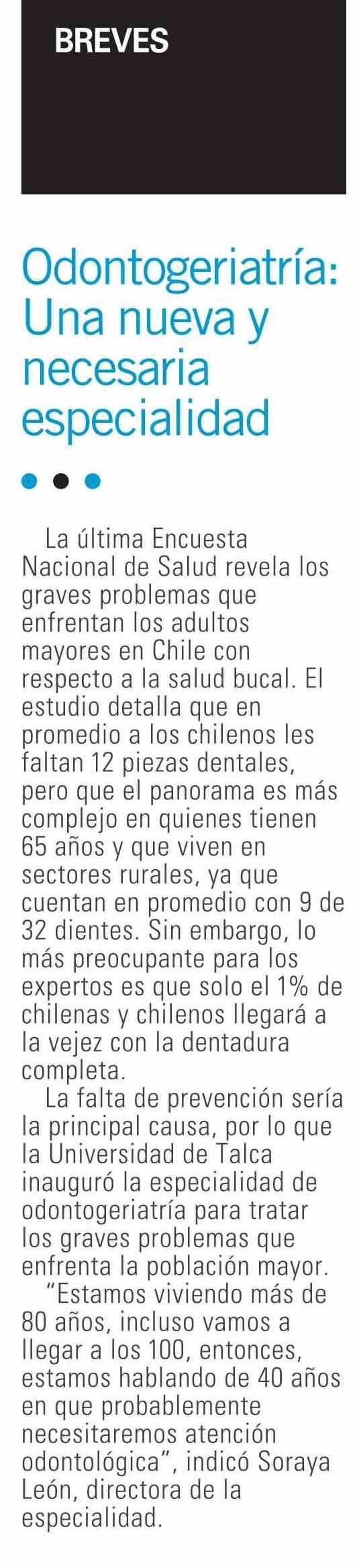 BREVES

Odontogeriatría: Una nueva y necesaria especialidad

La última Encuesta Nacional de Salud revela los graves problemas que enfrentan los adultos mayores en Chile con respecto a la salud bucal. El estudio detalla que en promedio a los chilenos les faltan 12 piezas dentales, pero que el panorama es más complejo en quienes tienen 65 años y que viven en sectores rurales, ya que cuentan en promedio con 9 de 32 dientes. Sin embargo, lo más preocupante para los expertos es que solo el 1% de chilenas y chilenos llegará a la vejez con la dentadura completa.

La falta de prevención sería la principal causa, por lo que la Universidad de Talca inauguró la especialidad de odontogeriatría para tratar los graves problemas que enfrenta la población mayor.

"Estamos viviendo más de 80 años, incluso vamos a llegar a los 100, entonces, estamos hablando de 40 años en que probablemente necesitaremos atención odontológica", indicó Soraya León, directora de la especialidad.